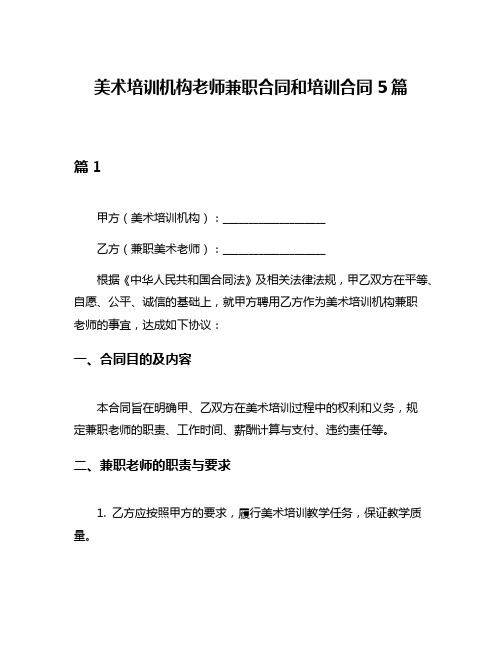 美术培训机构老师兼职合同和培训合同 5 篇

篇 1

甲方（美术培训机构）：__________________

乙方（兼职美术老师）：__________________

根据《中华人民共和国合同法》及相关法律法规，甲乙双方在平等、自愿、公平、诚信的基础上，就甲方聘用乙方作为美术培训机构兼职老师的事宜，达成如下协议：

一、合同目的及内容

本合同旨在明确甲、乙双方在美术培训过程中的权利和义务，规定兼职老师的职责、工作时间、薪酬计算与支付、违约责任等。

二、兼职老师的职责与要求

1. 乙方应按照甲方的要求，履行美术培训教学任务，保证教学质量。